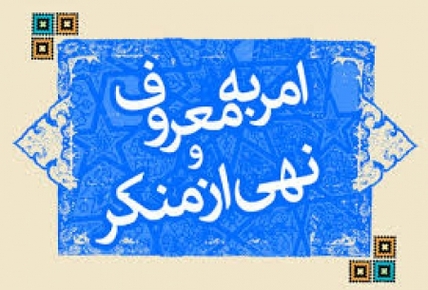 امر به معروف
و
نهی از منکر